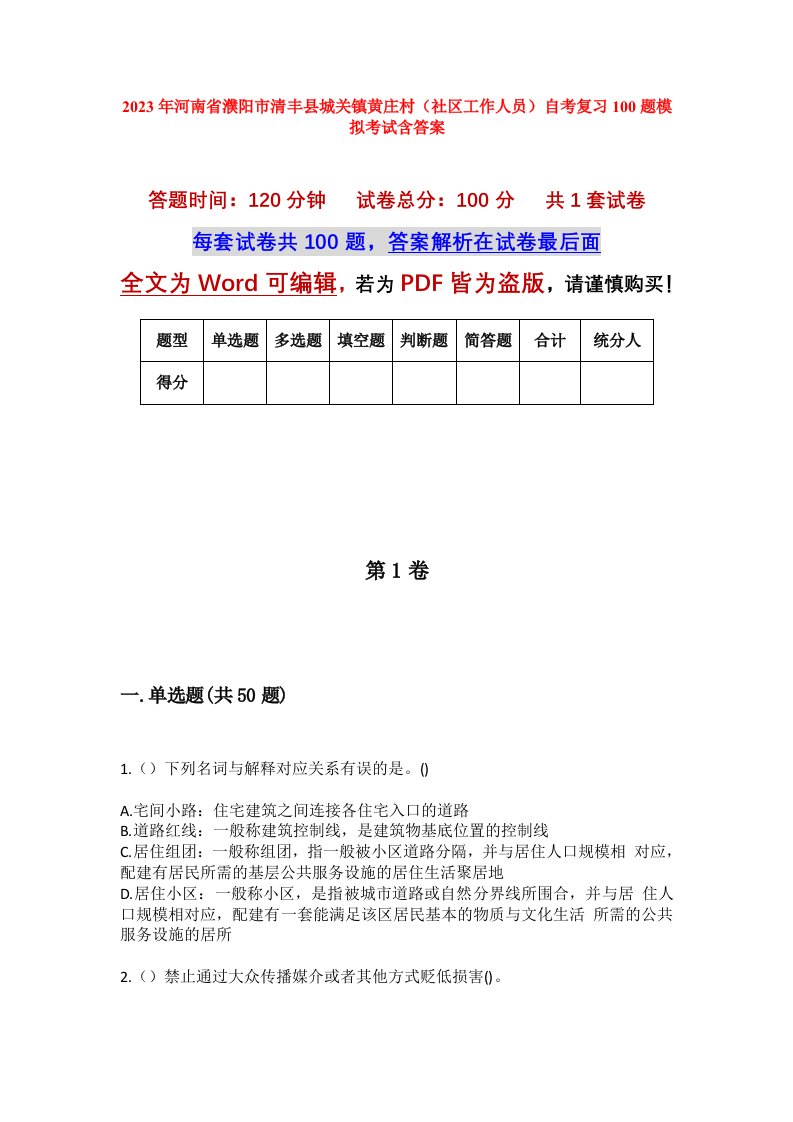 2023 年河南省濮阳市清丰县城关镇黄庄村（社区工作人员）自考复习 100 题模拟考试含答案

答题时间：120 分钟　试卷总分：100 分　共 1 套试卷

每套试卷共 100 题，答案解析在试卷最后面

全文为 Word 可编辑，若为 PDF 皆为盗版，请谨慎购买！

| 题型 | 单选题 | 多选题 | 填空题 | 判断题 | 简答题 | 合计 | 统分人 |
|---|---|---|---|---|---|---|---|
| 得分 | | | | | | | |

第 1 卷

一. 单选题(共 50 题)

1.（）下列名词与解释对应关系有误的是。()

A.宅间小路：住宅建筑之间连接各住宅入口的道路
B.道路红线：一般称建筑控制线，是建筑物基底位置的控制线
C.居住组团：一般称组团，指一般被小区道路分隔，并与居住人口规模相 对应，配建有居民所需的基层公共服务设施的居住生活聚居地
D.居住小区：一般称小区，是指被城市道路或自然分界线所围合，并与居 住人口规模相对应，配建有一套能满足该区居民基本的物质与文化生活 所需的公共服务设施的居所

2.（）禁止通过大众传播媒介或者其他方式贬低损害()。